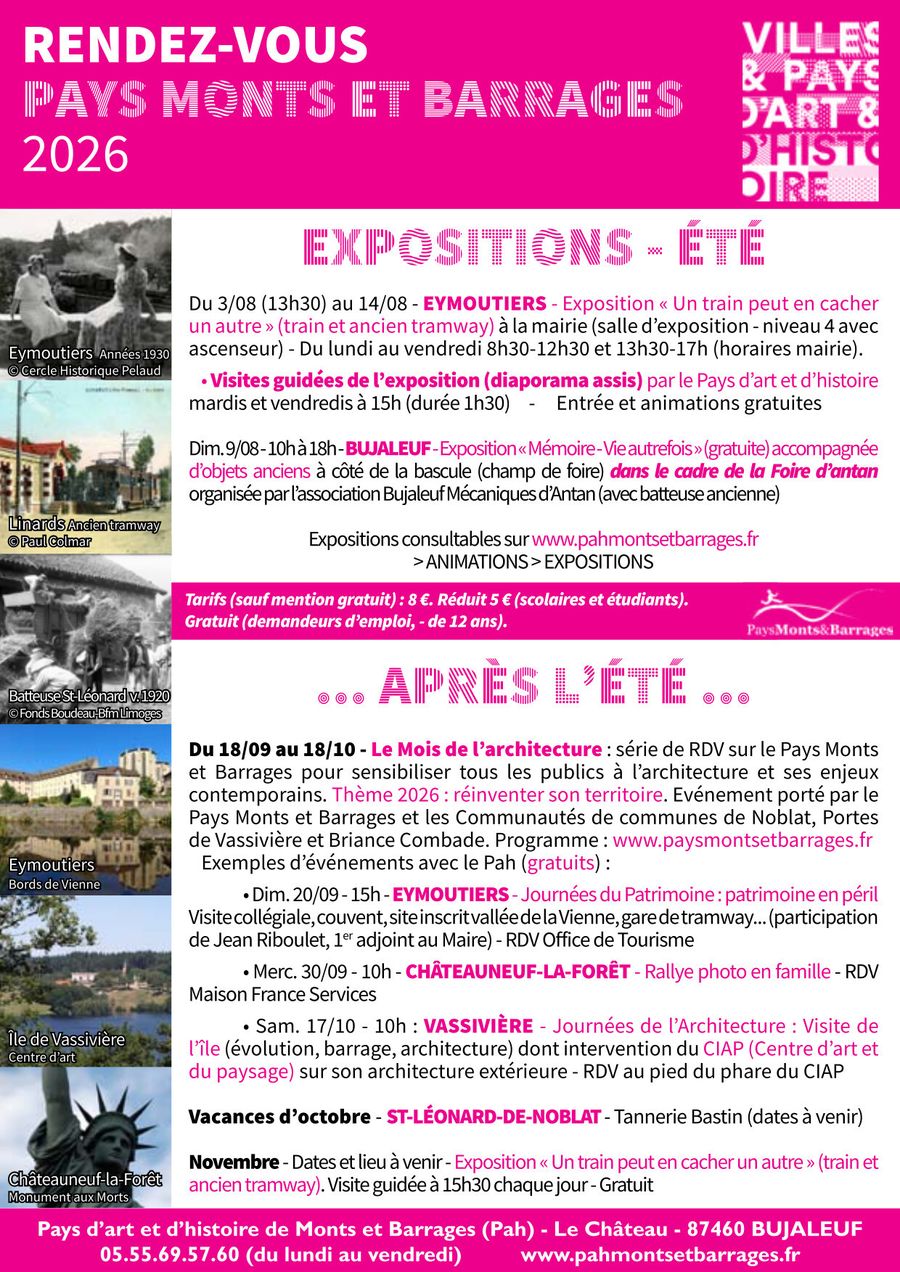 RENDEZ-VOUS
PAYS MONTS ET BARRAGES
2026

VILLES & PAYS D'ART & D'HISTOIRE

Eymoutiers Années 1930
© Cercle Historique Pelaud

Linards Ancien tramway
© Paul Colmar

Batteuse St-Léonard v. 1920
© Fonds Boudeau-Bfm Limoges

Eymoutiers
Bords de Vienne

Île de Vassivière
Centre d'art

Châteauneuf-la-Forêt
Monument aux Morts

EXPOSITIONS - ÉTÉ

Du 3/08 (13h30) au 14/08 - EYMOUTIERS - Exposition « Un train peut en cacher un autre » (train et ancien tramway) à la mairie (salle d'exposition - niveau 4 avec ascenseur) - Du lundi au vendredi 8h30-12h30 et 13h30-17h (horaires mairie).

• Visites guidées de l'exposition (diaporama assis) par le Pays d'art et d'histoire mardis et vendredis à 15h (durée 1h30) - Entrée et animations gratuites

Dim. 9/08 - 10h à 18h - BUJALEUF - Exposition « Mémoire - Vie autrefois » (gratuite) accompagnée d'objets anciens à côté de la bascule (champ de foire) dans le cadre de la Foire d'antan organisée par l'association Bujaleuf Mécaniques d'Antan (avec batteuse ancienne)

Expositions consultables sur www.pahmontsetbarrages.fr
> ANIMATIONS > EXPOSITIONS

Tarifs (sauf mention gratuit) : 8 €. Réduit 5 € (scolaires et étudiants).
Gratuit (demandeurs d'emploi, - de 12 ans).

PaysMonts&Barrages

... APRÈS L'ÉTÉ ...

Du 18/09 au 18/10 - Le Mois de l'architecture : série de RDV sur le Pays Monts et Barrages pour sensibiliser tous les publics à l'architecture et ses enjeux contemporains. Thème 2026 : réinventer son territoire. Evénement porté par le Pays Monts et Barrages et les Communautés de communes de Noblat, Portes de Vassivière et Briance Combade. Programme : www.paysmontsetbarrages.fr
Exemples d'événements avec le Pah (gratuits) :

• Dim. 20/09 - 15h - EYMOUTIERS - Journées du Patrimoine : patrimoine en péril Visite collégiale, couvent, site inscrit vallée de la Vienne, gare de tramway... (participation de Jean Riboulet, 1$^{er}$ adjoint au Maire) - RDV Office de Tourisme

• Merc. 30/09 - 10h - CHÂTEAUNEUF-LA-FORÊT - Rallye photo en famille - RDV Maison France Services

• Sam. 17/10 - 10h : VASSIVIÈRE - Journées de l'Architecture : Visite de l'île (évolution, barrage, architecture) dont intervention du CIAP (Centre d'art et du paysage) sur son architecture extérieure - RDV au pied du phare du CIAP

Vacances d'octobre - ST-LÉONARD-DE-NOBLAT - Tannerie Bastin (dates à venir)

Novembre - Dates et lieu à venir - Exposition « Un train peut en cacher un autre » (train et ancien tramway). Visite guidée à 15h30 chaque jour - Gratuit

Pays d'art et d'histoire de Monts et Barrages (Pah) - Le Château - 87460 BUJALEUF
05.55.69.57.60 (du lundi au vendredi) www.pahmontsetbarrages.fr